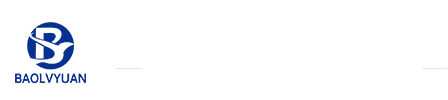 BAOLVYUAN